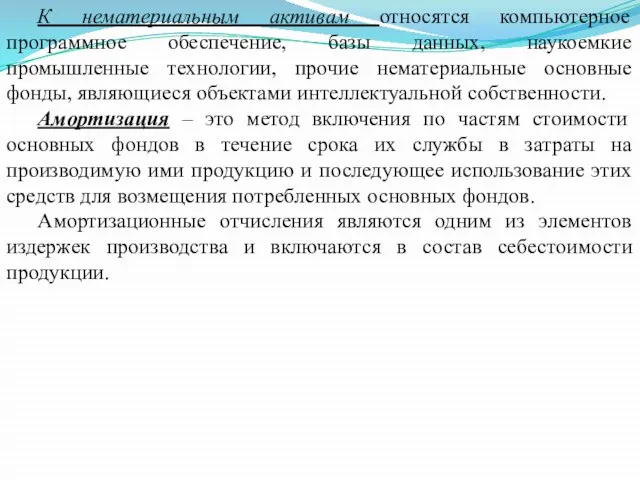 К нематериальным активам относятся компьютерное программное обеспечение, базы данных, наукоемкие промышленные технологии, прочие нематериальные основные фонды, являющиеся объектами интеллектуальной собственности.

Амортизация – это метод включения по частям стоимости основных фондов в течение срока их службы в затраты на производимую ими продукцию и последующее использование этих средств для возмещения потребленных основных фондов.

Амортизационные отчисления являются одним из элементов издержек производства и включаются в состав себестоимости продукции.